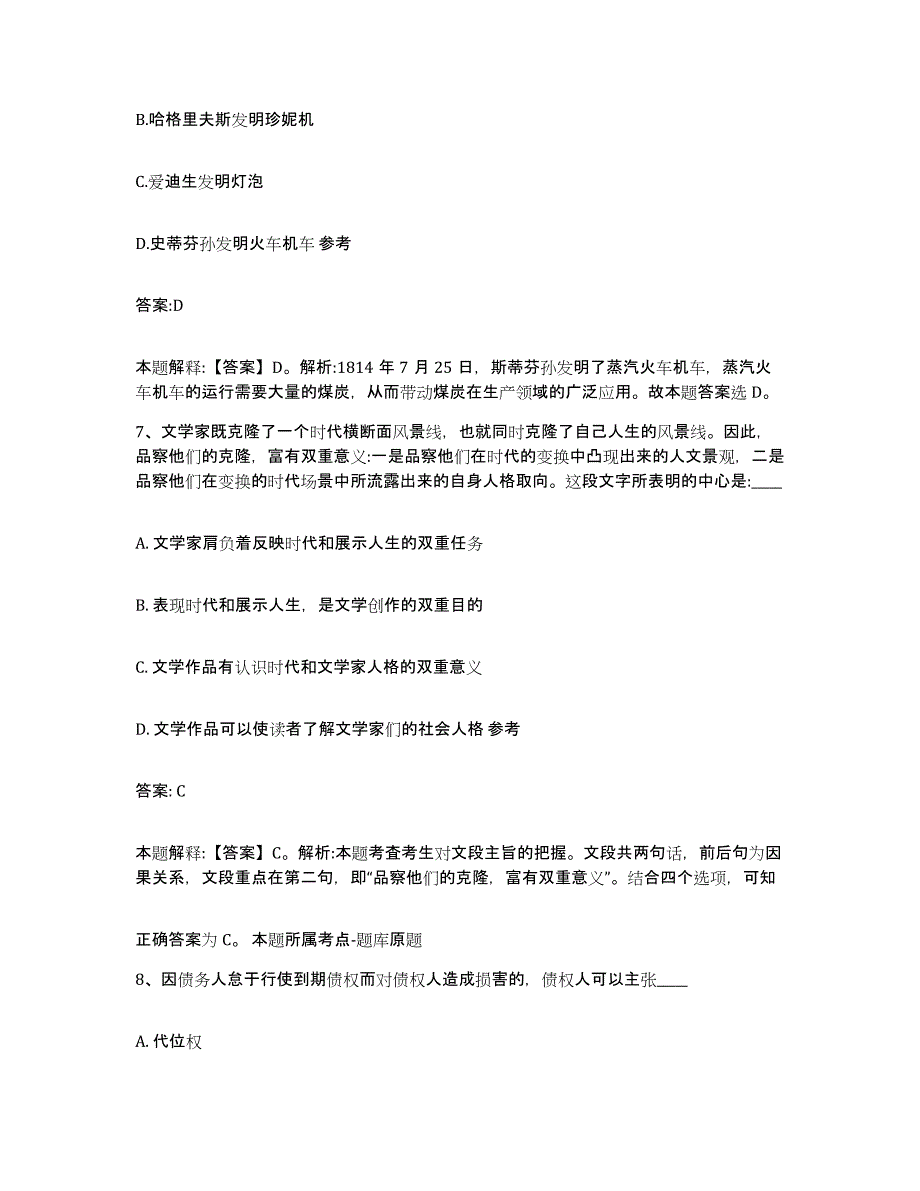 B.哈格里夫斯发明珍妮机

C.爱迪生发明灯泡

D.史蒂芬孙发明火车机车 参考

答案:D

本题解释:【答案】D。解析:1814 年 7 月 25 日，斯蒂芬孙发明了蒸汽火车机车，蒸汽火车机车的运行需要大量的煤炭，从而带动煤炭在生产领域的广泛应用。故本题答案选 D。

7、文学家既克隆了一个时代横断面风景线，也就同时克隆了自己人生的风景线。因此，品察他们的克隆，富有双重意义:一是品察他们在时代的变换中凸现出来的人文景观，二是品察他们在变换的时代场景中所流露出来的自身人格取向。这段文字所表明的中心是:____

A. 文学家肩负着反映时代和展示人生的双重任务

B. 表现时代和展示人生，是文学创作的双重目的

C. 文学作品有认识时代和文学家人格的双重意义

D. 文学作品可以使读者了解文学家们的社会人格 参考

答案: C

本题解释:【答案】C。解析:本题考查考生对文段主旨的把握。文段共两句话，前后句为因果关系，文段重点在第二句，即“品察他们的克隆，富有双重意义”。结合四个选项，可知

正确答案为 C。 本题所属考点-题库原题

8、因债务人怠于行使到期债权而对债权人造成损害的，债权人可以主张____

A. 代位权